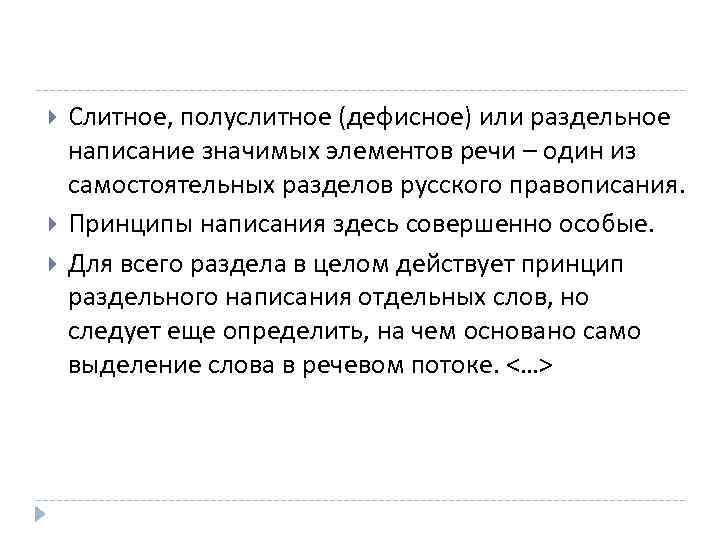 Слитное, полуслитное (дефисное) или раздельное написание значимых элементов речи – один из самостоятельных разделов русского правописания.

Принципы написания здесь совершенно особые.

Для всего раздела в целом действует принцип раздельного написания отдельных слов, но следует еще определить, на чем основано само выделение слова в речевом потоке. <…>